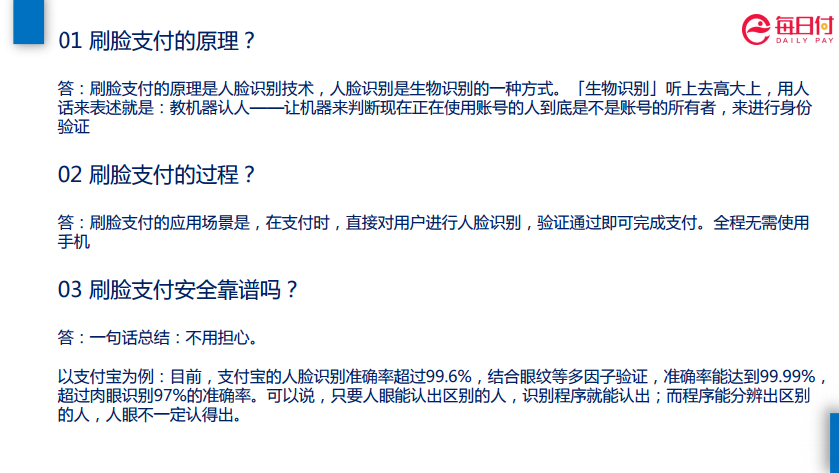 每日付
DAILY PAY

01 刷脸支付的原理？

答：刷脸支付的原理是人脸识别技术，人脸识别是生物识别的一种方式。「生物识别」听上去高大上，用人话来表述就是：教机器认人——让机器来判断现在正在使用账号的人到底是不是账号的所有者，来进行身份验证

02 刷脸支付的过程？

答：刷脸支付的应用场景是，在支付时，直接对用户进行人脸识别，验证通过即可完成支付。全程无需使用手机

03 刷脸支付安全靠谱吗？

答：一句话总结：不用担心。

以支付宝为例：目前，支付宝的人脸识别准确率超过99.6%，结合眼纹等多因子验证，准确率能达到99.99%，超过肉眼识别97%的准确率。可以说，只要人眼能认出区别的人，识别程序就能认出；而程序能分辨出区别的人，人眼不一定认得出。